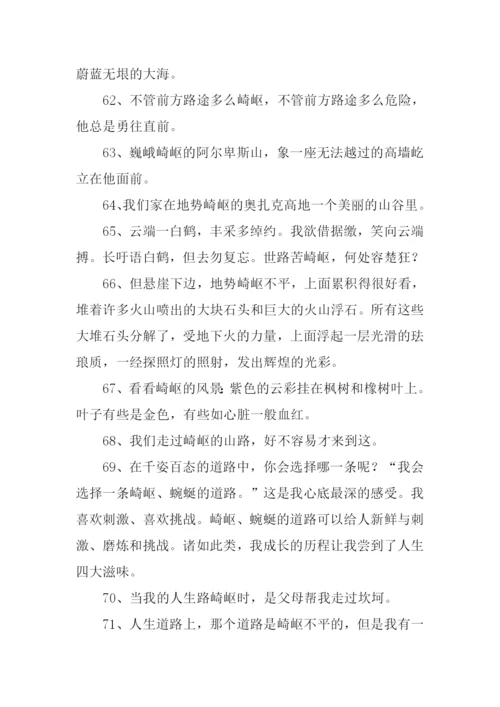 蔚蓝无垠的大海。

62、不管前方路途多么崎岖，不管前方路途多么危险，他总是勇往直前。

63、巍峨崎岖的阿尔卑斯山，象一座无法越过的高墙屹立在他面前。

64、我们家在地势崎岖的奥扎克高地一个美丽的山谷里。

65、云端一白鹤，丰采多绰约。我欲借据缴，笑向云端搏。长吁语白鹤，但去勿复忘。世路苦崎岖，何处容楚狂？

66、但悬崖下边，地势崎岖不平，上面累积得很好看，堆着许多火山喷出的大块石头和巨大的火山浮石。所有这些大堆石头分解了，受地下火的力量，上面浮起一层光滑的珐琅质，一经探照灯的照射，发出辉煌的光彩。

67、看看崎岖的风景 紫色的云彩挂在枫树和橡树叶上。叶子有些是金色，有些如心脏一般血红。

68、我们走过崎岖的山路，好不容易才来到这。

69、在千姿百态的道路中，你会选择哪一条呢？“我会选择一条崎岖、蜿蜒的道路。”这是我心底最深的感受。我喜欢刺激、喜欢挑战。崎岖、蜿蜒的道路可以给人新鲜与刺激、磨炼和挑战。诸如此类，我成长的历程让我尝到了人生四大滋味。

70、当我的人生路崎岖时，是父母帮我走过坎坷。

71、人生道路上，那个道路是崎岖不平的，但是我有一